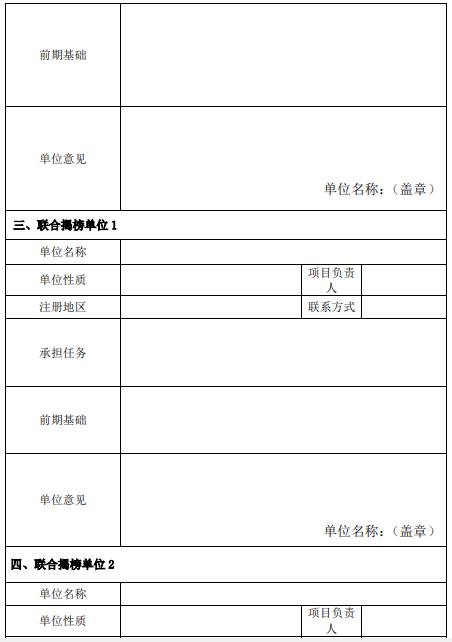 | 前期基础 | | | |
|---|---|---|---|
| 单位意见 | 单位名称：（盖章） | | |
| 三、联合揭榜单位 1 | | | |
| 单位名称 | | | |
| 单位性质 | | 项目负责人 | |
| 注册地区 | | 联系方式 | |
| 承担任务 | | | |
| 前期基础 | | | |
| 单位意见 | 单位名称：（盖章） | | |
| 四、联合揭榜单位 2 | | | |
| 单位名称 | | | |
| 单位性质 | | 项目负责人 | |